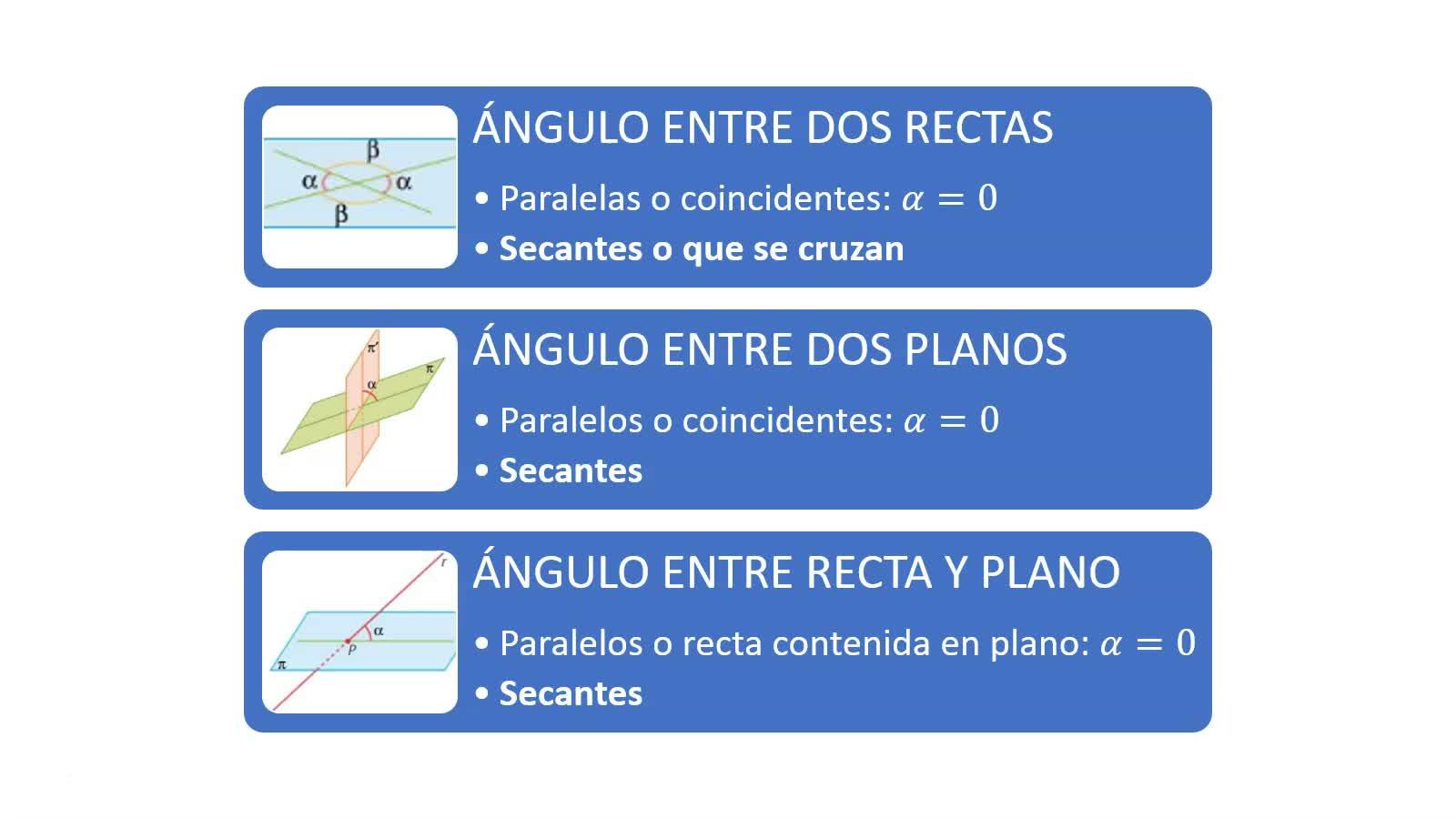 β
α
α
β

ÁNGULO ENTRE DOS RECTAS

• Paralelas o coincidentes: $\alpha = 0$
• Secantes o que se cruzan

π'
π
α

ÁNGULO ENTRE DOS PLANOS

• Paralelos o coincidentes: $\alpha = 0$
• Secantes

r
α
P
π

ÁNGULO ENTRE RECTA Y PLANO

• Paralelos o recta contenida en plano: $\alpha = 0$
• Secantes